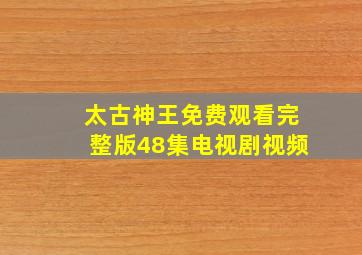 太古神王免费观看完整版48集电视剧视频